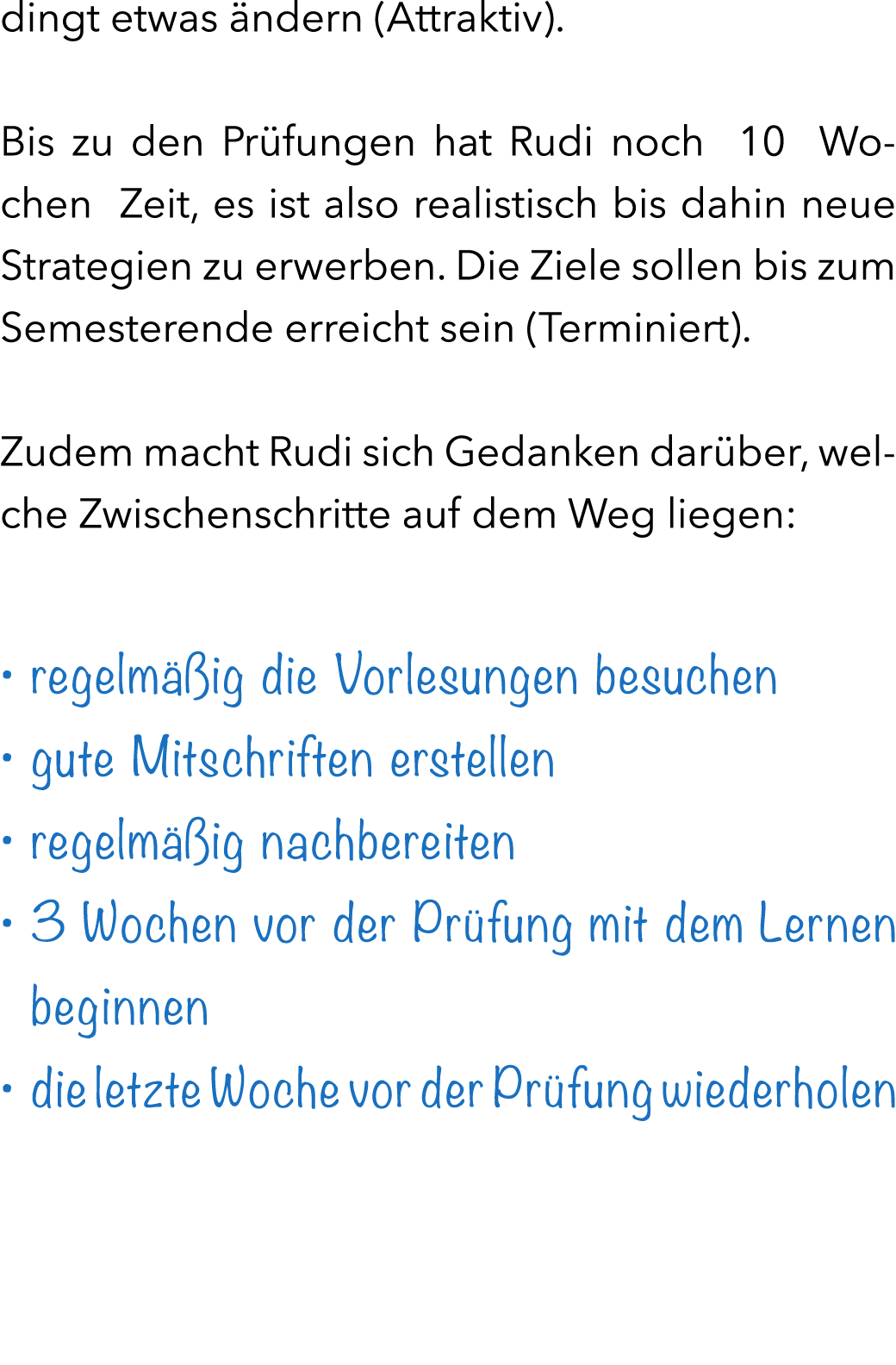 dingt etwas ändern (Attraktiv).

Bis zu den Prüfungen hat Rudi noch 10 Wochen Zeit, es ist also realistisch bis dahin neue Strategien zu erwerben. Die Ziele sollen bis zum Semesterende erreicht sein (Terminiert).

Zudem macht Rudi sich Gedanken darüber, welche Zwischenschritte auf dem Weg liegen:

• regelmäßig die Vorlesungen besuchen
• gute Mitschriften erstellen
• regelmäßig nachbereiten
• 3 Wochen vor der Prüfung mit dem Lernen beginnen
• die letzte Woche vor der Prüfung wiederholen